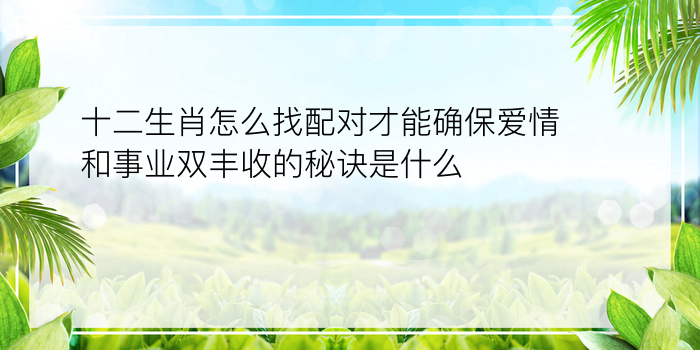 十二生肖怎么找配对才能确保爱情和事业双丰收的秘诀是什么